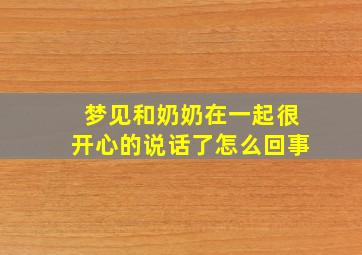 梦见和奶奶在一起很开心的说话了怎么回事